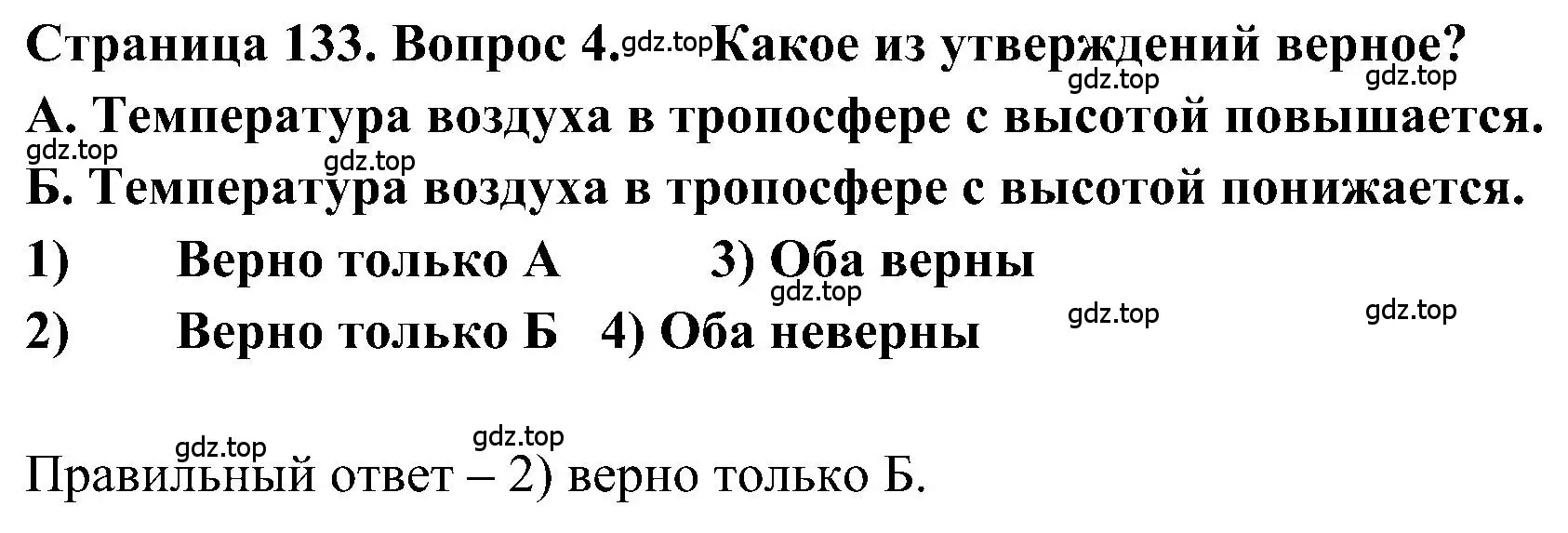 Страница 133. Вопрос 4. gdz.top Какое из утверждений верное?
gdz.top gdz.top
А. Температура воздуха в тропосфере с высотой повышается.
gdz.top gdz.top
Б. Температура воздуха в тропосфере с высотой понижается.

1) Верно только А 3) Оба верны
gdz.top gdz.top gdz.top
2) Верно только Б 4) Оба неверны

gdz.top gdz.top
Правильный ответ – 2) верно только Б.